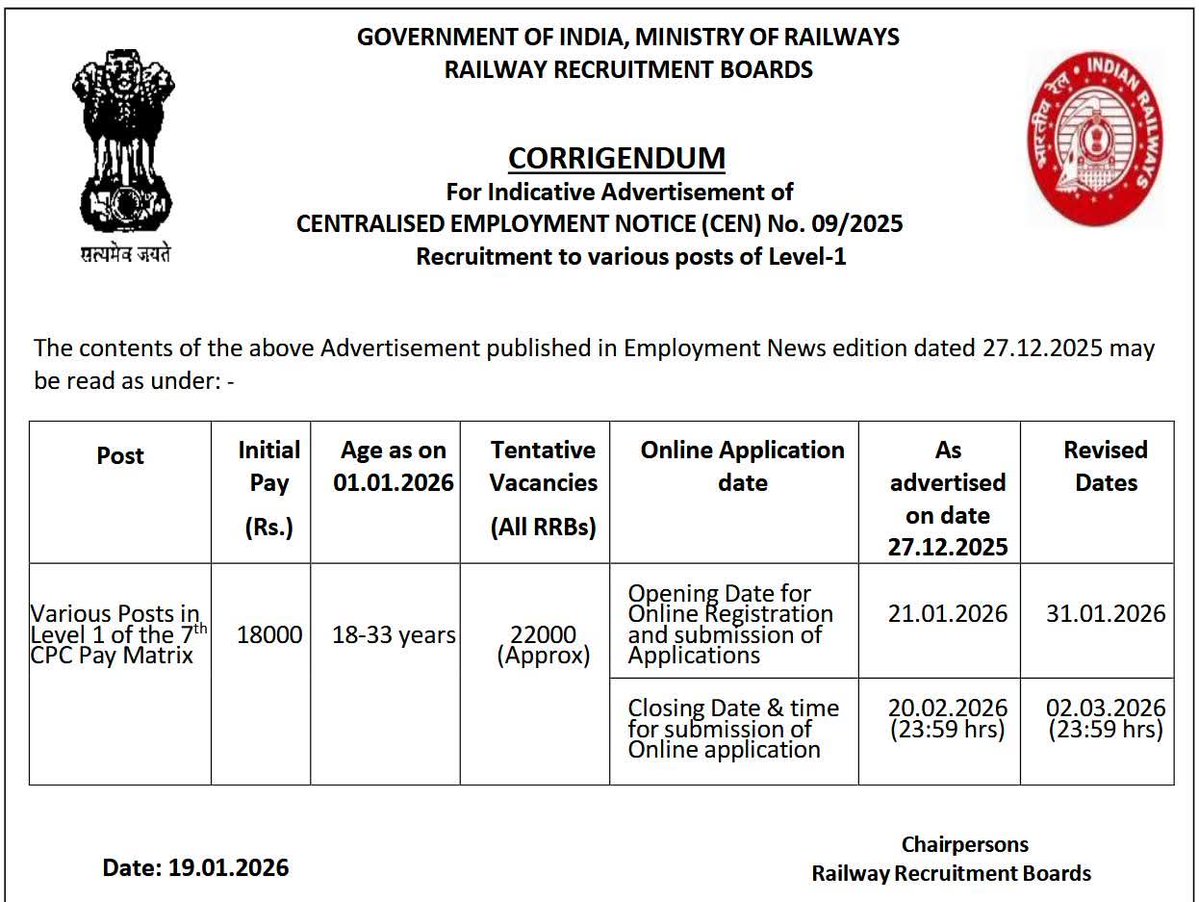 GOVERNMENT OF INDIA, MINISTRY OF RAILWAYS
RAILWAY RECRUITMENT BOARDS

सत्यमेव जयते

भारतीय रेल INDIAN RAILWAYS

CORRIGENDUM
For Indicative Advertisement of
CENTRALISED EMPLOYMENT NOTICE (CEN) No. 09/2025
Recruitment to various posts of Level-1

The contents of the above Advertisement published in Employment News edition dated 27.12.2025 may be read as under: -

| Post | Initial Pay (Rs.) | Age as on 01.01.2026 | Tentative Vacancies (All RRBs) | Online Application date | As advertised on date 27.12.2025 | Revised Dates |
|---|---|---|---|---|---|---|
| Various Posts in Level 1 of the 7$^{th}$ CPC Pay Matrix | 18000 | 18-33 years | 22000 (Approx) | Opening Date for Online Registration and submission of Applications | 21.01.2026 | 31.01.2026 |
| | | | | Closing Date & time for submission of Online application | 20.02.2026 (23:59 hrs) | 02.03.2026 (23:59 hrs) |

Date: 19.01.2026

Chairpersons
Railway Recruitment Boards